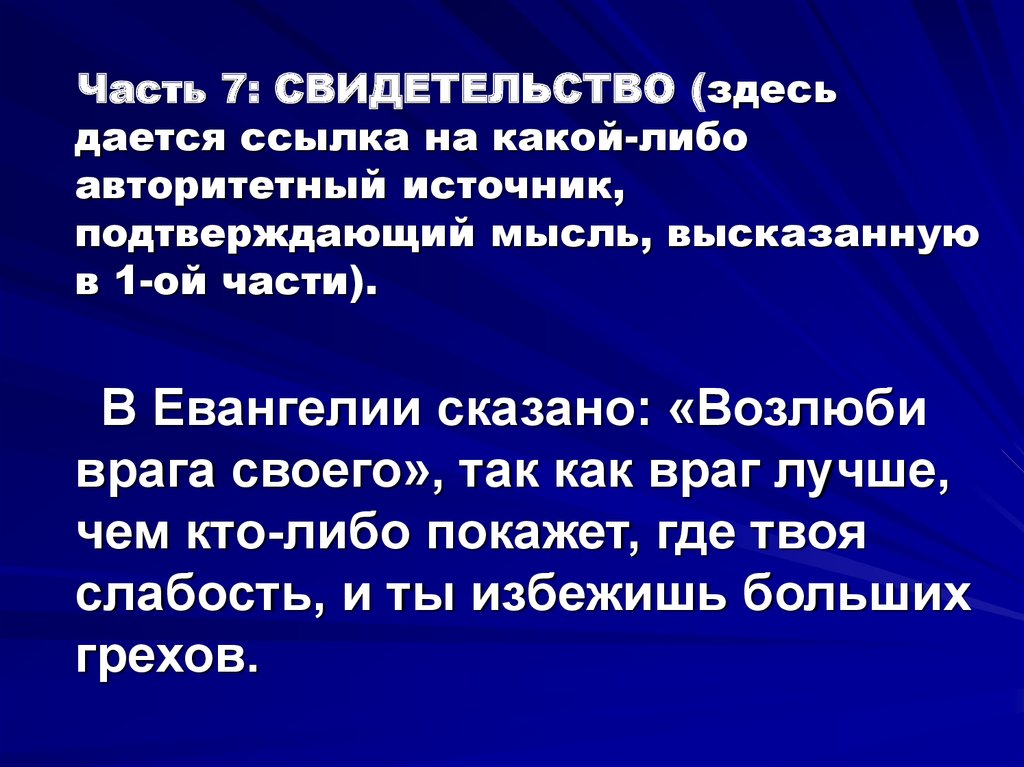 Часть 7: СВИДЕТЕЛЬСТВО (здесь дается ссылка на какой-либо авторитетный источник, подтверждающий мысль, высказанную в 1-ой части).

В Евангелии сказано: «Возлюби врага своего», так как враг лучше, чем кто-либо покажет, где твоя слабость, и ты избежишь больших грехов.